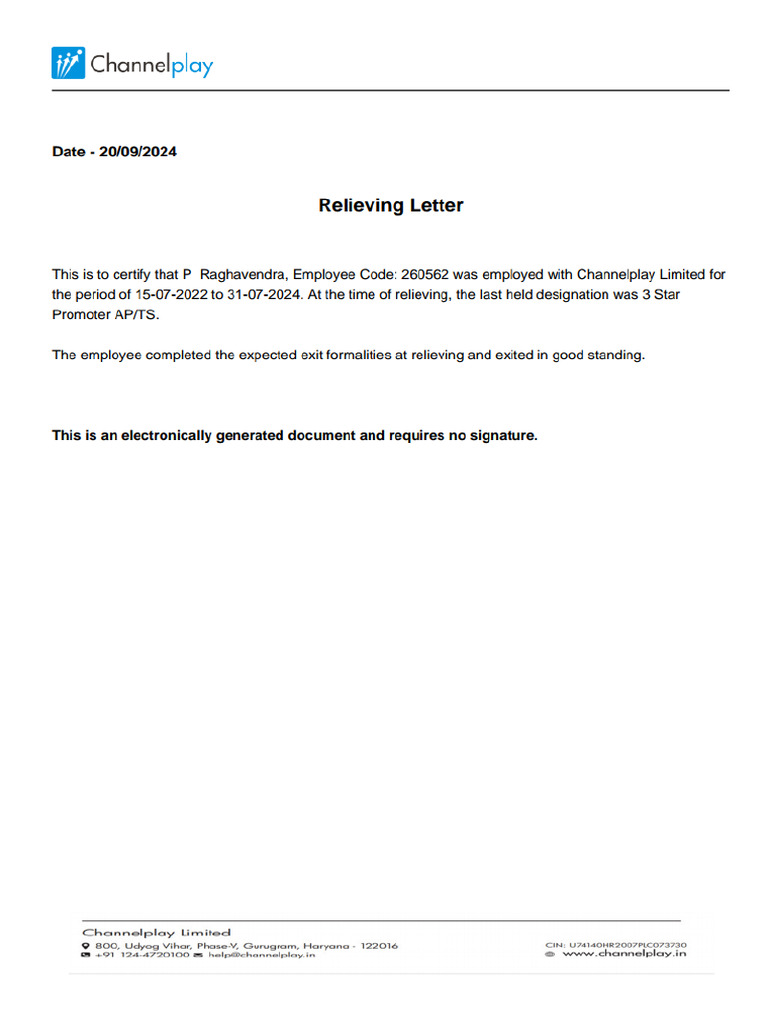 Channelplay

Date - 20/09/2024

Relieving Letter

This is to certify that P Raghavendra, Employee Code: 260562 was employed with Channelplay Limited for the period of 15-07-2022 to 31-07-2024. At the time of relieving, the last held designation was 3 Star Promoter AP/TS.

The employee completed the expected exit formalities at relieving and exited in good standing.

This is an electronically generated document and requires no signature.

Channelplay Limited
800, Udyog Vihar, Phase-V, Gurugram, Haryana - 122016
+91 124-4720100 help@channelplay.in

CIN: U74140HR2007PLC073730
www.channelplay.in